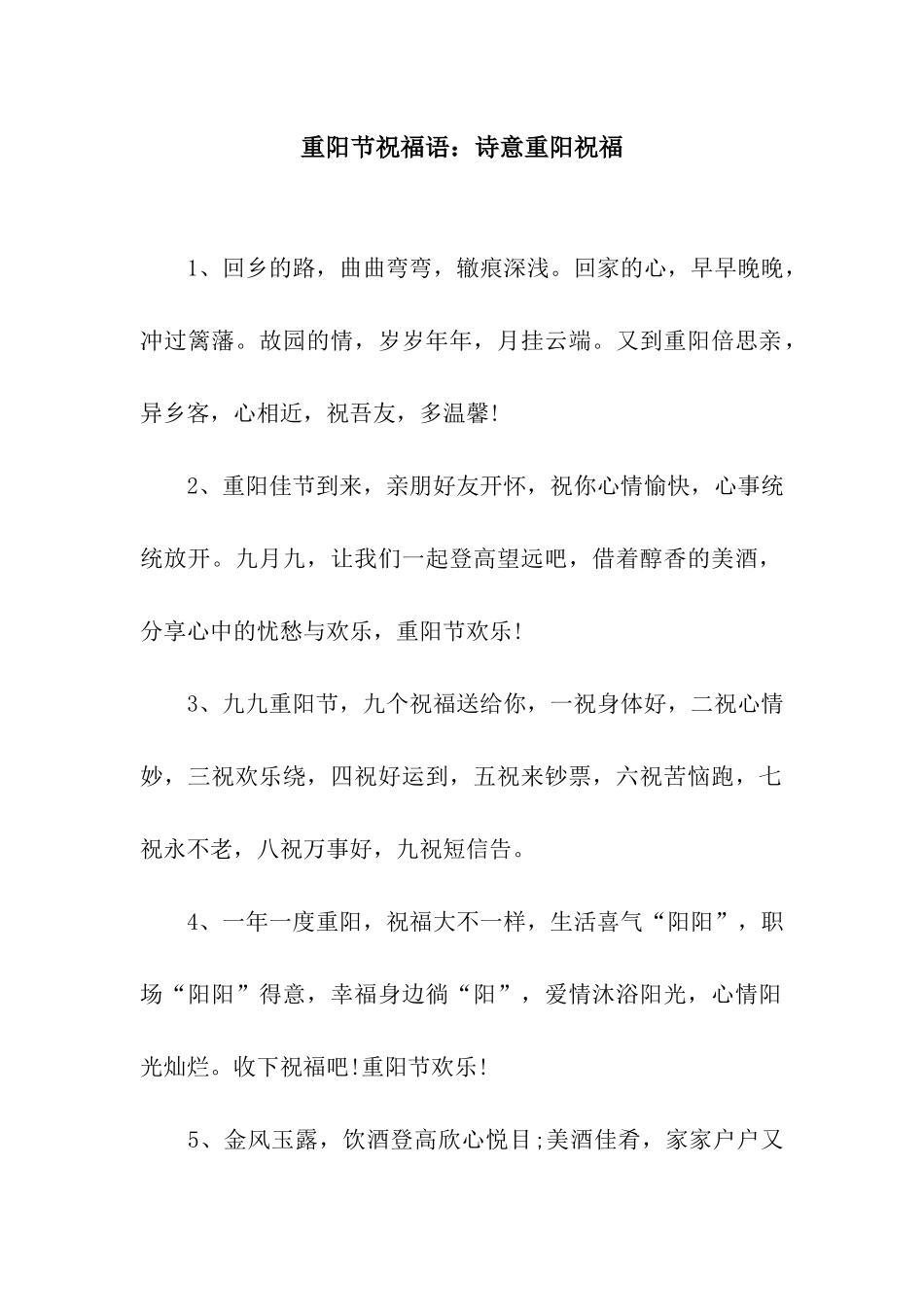 重阳节祝福语：诗意重阳祝福

1、回乡的路，曲曲弯弯，辙痕深浅。回家的心，早早晚晚，冲过篱藩。故园的情，岁岁年年，月挂云端。又到重阳倍思亲，异乡客，心相近，祝吾友，多温馨!

2、重阳佳节到来，亲朋好友开怀，祝你心情愉快，心事统统放开。九月九，让我们一起登高望远吧，借着醇香的美酒，分享心中的忧愁与欢乐，重阳节欢乐!

3、九九重阳节，九个祝福送给你，一祝身体好，二祝心情妙，三祝欢乐绕，四祝好运到，五祝来钞票，六祝苦恼跑，七祝永不老，八祝万事好，九祝短信告。

4、一年一度重阳，祝福大不一样，生活喜气“阳阳”，职场“阳阳”得意，幸福身边徜“阳”，爱情沐浴阳光，心情阳光灿烂。收下祝福吧!重阳节欢乐!

5、金风玉露，饮酒登高欣心悦目;美酒佳肴，家家户户又